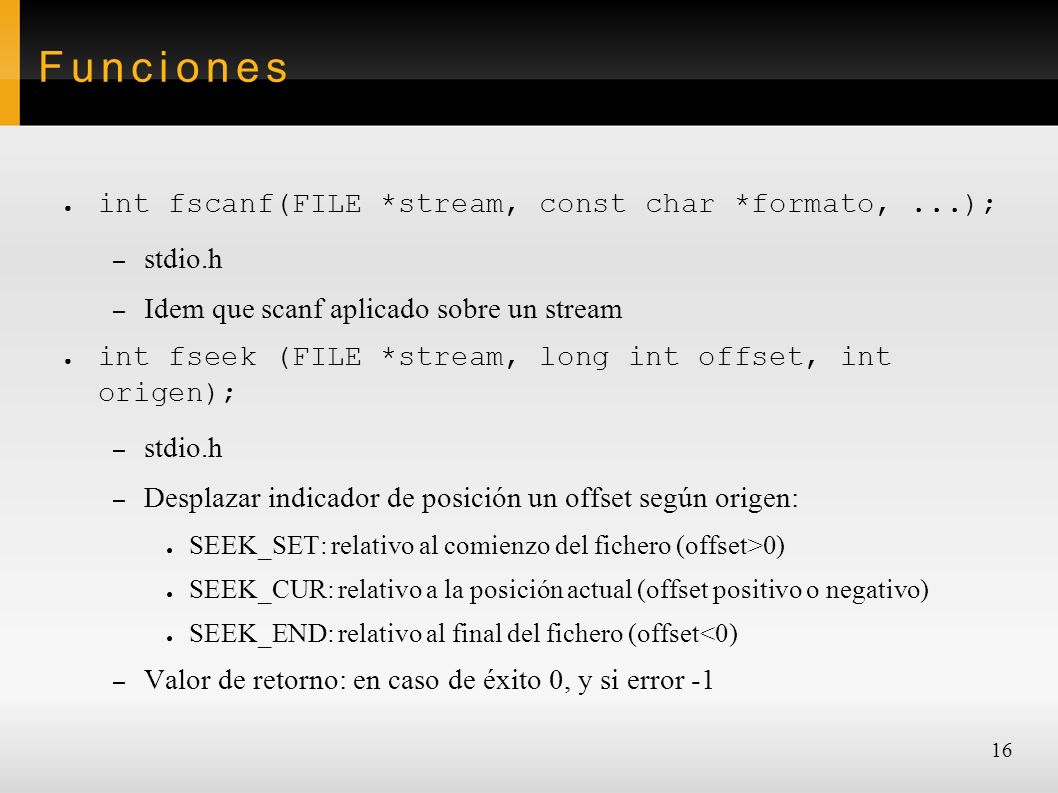 Funciones

● int fscanf(FILE *stream, const char *formato, ...);

– stdio.h

– Idem que scanf aplicado sobre un stream

● int fseek (FILE *stream, long int offset, int origen);

– stdio.h

– Desplazar indicador de posición un offset según origen:

● SEEK_SET: relativo al comienzo del fichero (offset>0)

● SEEK_CUR: relativo a la posición actual (offset positivo o negativo)

● SEEK_END: relativo al final del fichero (offset<0)

– Valor de retorno: en caso de éxito 0, y si error -1

16